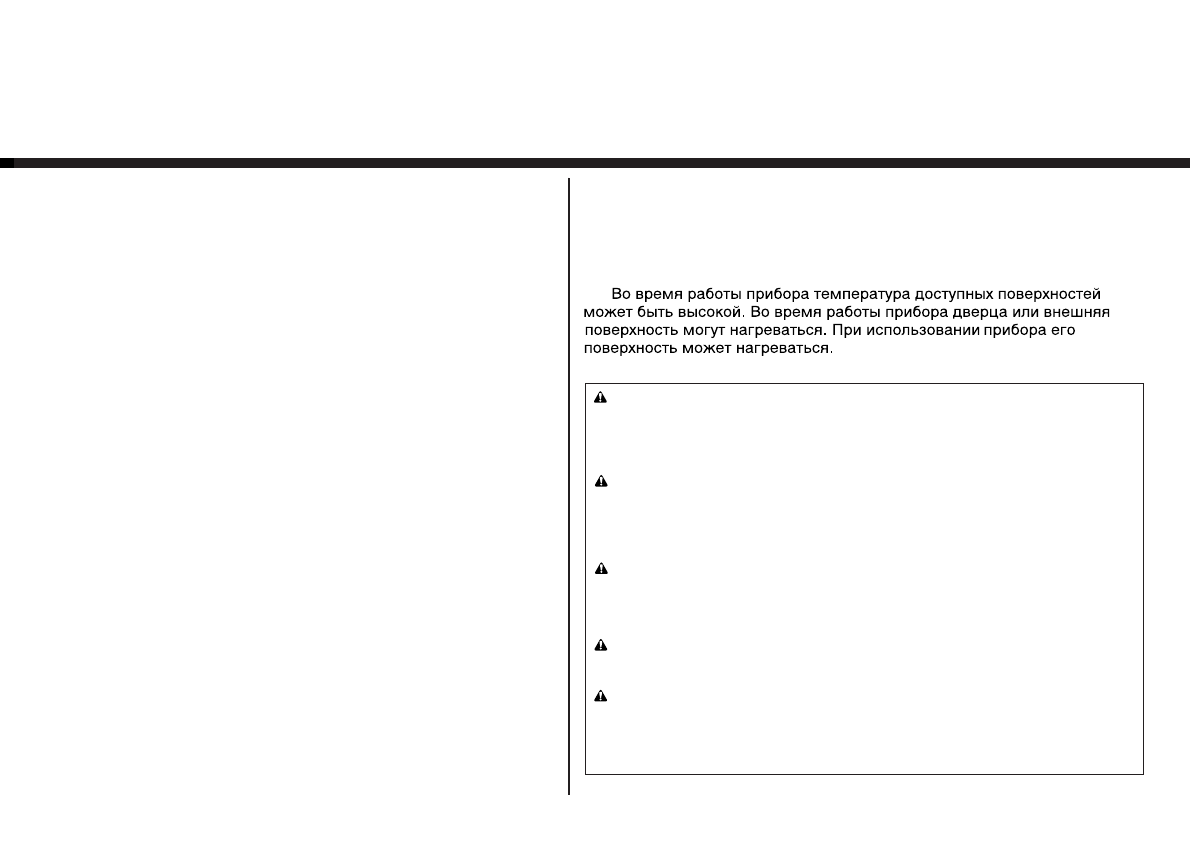 Во время работы прибора температура доступных поверхностей может быть высокой. Во время работы прибора дверца или внешняя поверхность могут нагреваться. При использовании прибора его поверхность может нагреваться.